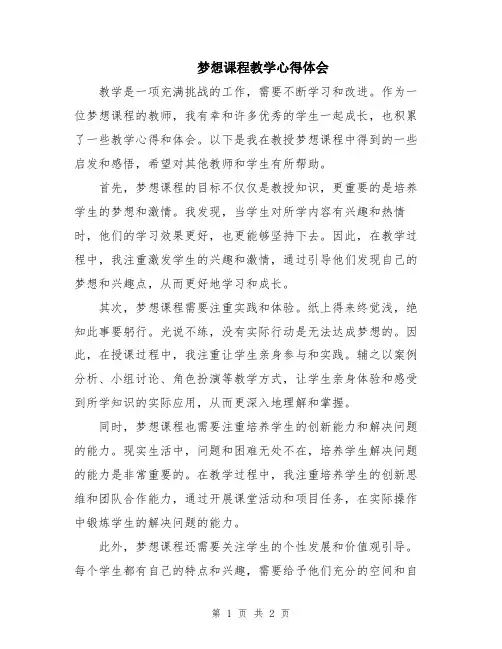 梦想课程教学心得体会

教学是一项充满挑战的工作，需要不断学习和改进。作为一位梦想课程的教师，我有幸和许多优秀的学生一起成长，也积累了一些教学心得和体会。以下是我在教授梦想课程中得到的一些启发和感悟，希望对其他教师和学生有所帮助。

首先，梦想课程的目标不仅仅是教授知识，更重要的是培养学生的梦想和激情。我发现，当学生对所学内容有兴趣和热情时，他们的学习效果更好，也更能够坚持下去。因此，在教学过程中，我注重激发学生的兴趣和激情，通过引导他们发现自己的梦想和兴趣点，从而更好地学习和成长。

其次，梦想课程需要注重实践和体验。纸上得来终觉浅，绝知此事要躬行。光说不练，没有实际行动是无法达成梦想的。因此，在授课过程中，我注重让学生亲身参与和实践。辅之以案例分析、小组讨论、角色扮演等教学方式，让学生亲身体验和感受到所学知识的实际应用，从而更深入地理解和掌握。

同时，梦想课程也需要注重培养学生的创新能力和解决问题的能力。现实生活中，问题和困难无处不在，培养学生解决问题的能力是非常重要的。在教学过程中，我注重培养学生的创新思维和团队合作能力，通过开展课堂活动和项目任务，在实际操作中锻炼学生的解决问题的能力。

此外，梦想课程还需要关注学生的个性发展和价值观引导。每个学生都有自己的特点和兴趣，需要给予他们充分的空间和自

第 1 页 共 2 页